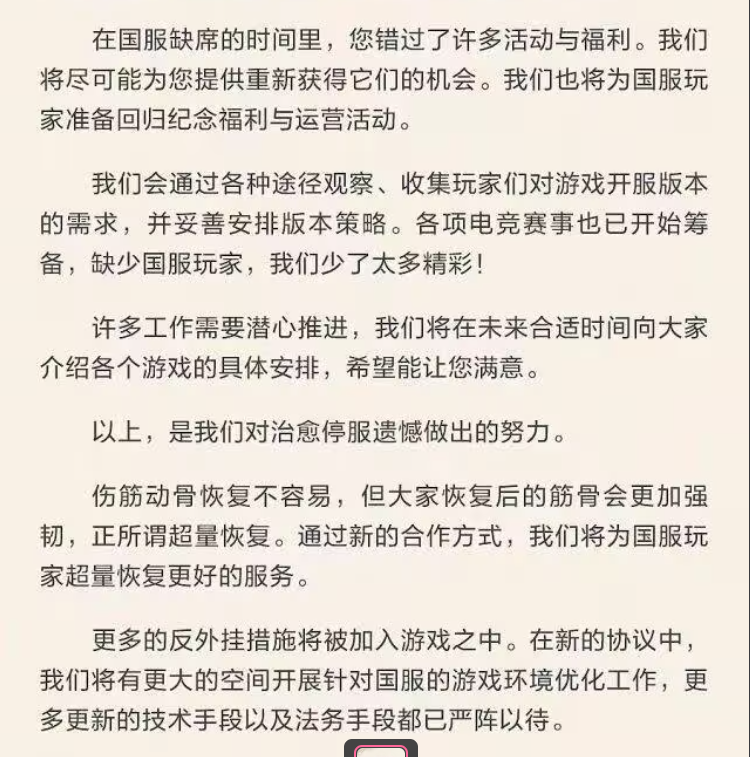 在国服缺席的时间里，您错过了许多活动与福利。我们将尽可能为您提供重新获得它们的机会。我们也将为国服玩家准备回归纪念福利与运营活动。

我们会通过各种途径观察、收集玩家们对游戏开服版本的需求，并妥善安排版本策略。各项电竞赛事也已开始筹备，缺少国服玩家，我们少了太多精彩！

许多工作需要潜心推进，我们将在未来合适时间向大家介绍各个游戏的具体安排，希望能让您满意。

以上，是我们对治愈停服遗憾做出的努力。

伤筋动骨恢复不容易，但大家恢复后的筋骨会更加强韧，正所谓超量恢复。通过新的合作方式，我们将为国服玩家超量恢复更好的服务。

更多的反外挂措施将被加入游戏之中。在新的协议中，我们将有更大的空间开展针对国服的游戏环境优化工作，更多更新的技术手段以及法务手段都已严阵以待。